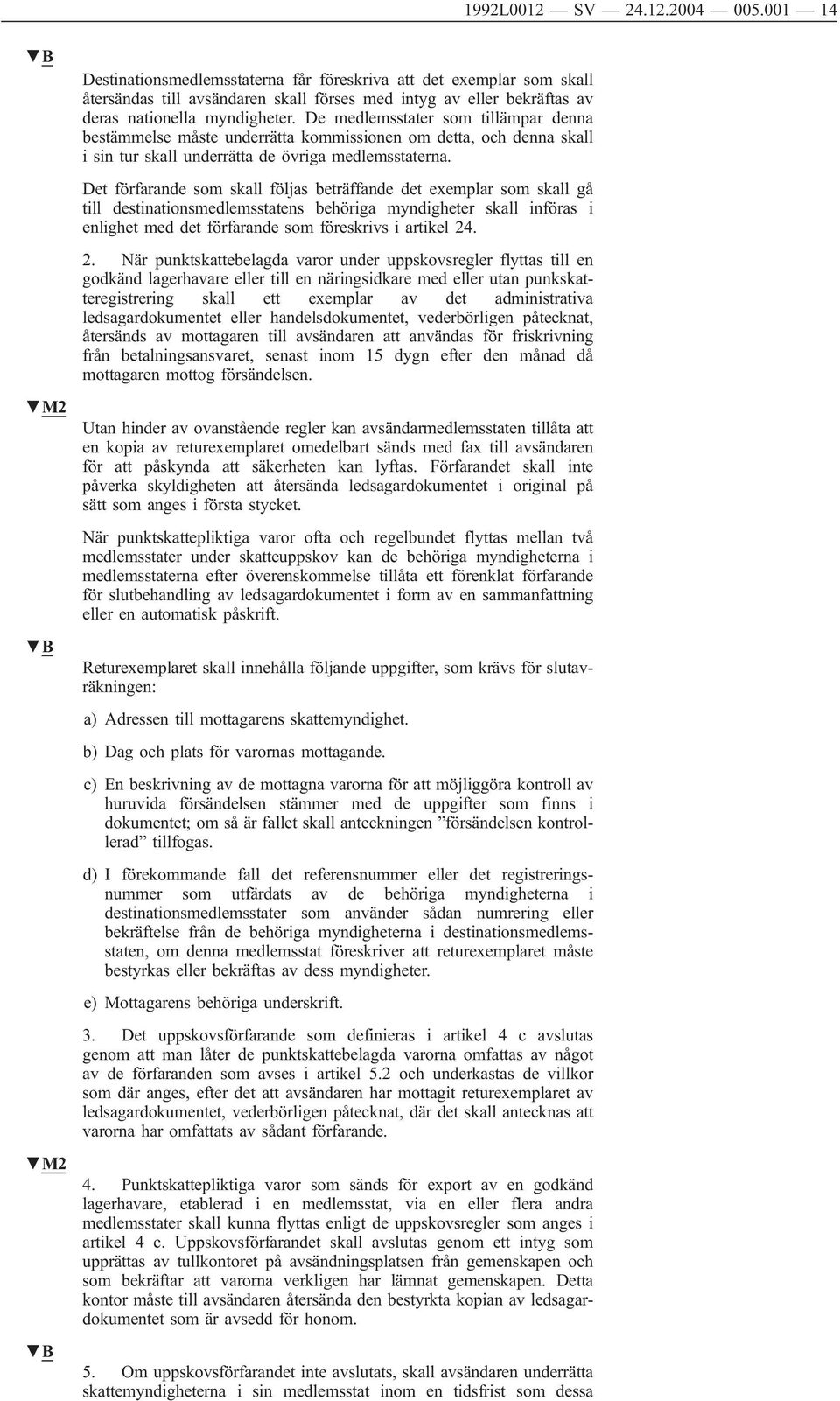 1992L0012 — SV — 24.12.2004 — 005.001 — 14

▼B

Destinationsmedlemsstaterna får föreskriva att det exemplar som skall återsändas till avsändaren skall förses med intyg av eller bekräftas av deras nationella myndigheter. De medlemsstater som tillämpar denna bestämmelse måste underrätta kommissionen om detta, och denna skall i sin tur skall underrätta de övriga medlemsstaterna.

Det förfarande som skall följas beträffande det exemplar som skall gå till destinationsmedlemsstatens behöriga myndigheter skall införas i enlighet med det förfarande som föreskrivs i artikel 24.

2. När punktskattebelagda varor under uppskovsregler flyttas till en godkänd lagerhavare eller till en näringsidkare med eller utan punkskatteregistrering skall ett exemplar av det administrativa ledsagardokumentet eller handelsdokumentet, vederbörligen påtecknat, återsänds av mottagaren till avsändaren att användas för friskrivning från betalningsansvaret, senast inom 15 dygn efter den månad då mottagaren mottog försändelsen.

▼M2

Utan hinder av ovanstående regler kan avsändarmedlemsstaten tillåta att en kopia av returexemplaret omedelbart sänds med fax till avsändaren för att påskynda att säkerheten kan lyftas. Förfarandet skall inte påverka skyldigheten att återsända ledsagardokumentet i original på sätt som anges i första stycket.

När punktskattepliktiga varor ofta och regelbundet flyttas mellan två medlemsstater under skatteuppskov kan de behöriga myndigheterna i medlemsstaterna efter överenskommelse tillåta ett förenklat förfarande för slutbehandling av ledsagardokumentet i form av en sammanfattning eller en automatisk påskrift.

▼B

Returexemplaret skall innehålla följande uppgifter, som krävs för slutavräkningen:

a) Adressen till mottagarens skattemyndighet.

b) Dag och plats för varornas mottagande.

c) En beskrivning av de mottagna varorna för att möjliggöra kontroll av huruvida försändelsen stämmer med de uppgifter som finns i dokumentet; om så är fallet skall anteckningen ”försändelsen kontrollerad” tillfogas.

d) I förekommande fall det referensnummer eller det registreringsnummer som utfärdats av de behöriga myndigheterna i destinationsmedlemsstater som använder sådan numrering eller bekräftelse från de behöriga myndigheterna i destinationsmedlemsstaten, om denna medlemsstat föreskriver att returexemplaret måste bestyrkas eller bekräftas av dess myndigheter.

e) Mottagarens behöriga underskrift.

3. Det uppskovsförfarande som definieras i artikel 4 c avslutas genom att man låter de punktskattebelagda varorna omfattas av något av de förfaranden som avses i artikel 5.2 och underkastas de villkor som där anges, efter det att avsändaren har mottagit returexemplaret av ledsagardokumentet, vederbörligen påtecknat, där det skall antecknas att varorna har omfattats av sådant förfarande.

▼M2

4. Punktskattepliktiga varor som sänds för export av en godkänd lagerhavare, etablerad i en medlemsstat, via en eller flera andra medlemsstater skall kunna flyttas enligt de uppskovsregler som anges i artikel 4 c. Uppskovsförfarandet skall avslutas genom ett intyg som upprättas av tullkontoret på avsändningsplatsen från gemenskapen och som bekräftar att varorna verkligen har lämnat gemenskapen. Detta kontor måste till avsändaren återsända den bestyrkta kopian av ledsagardokumentet som är avsedd för honom.

▼B

5. Om uppskovsförfarandet inte avslutats, skall avsändaren underrätta skattemyndigheterna i sin medlemsstat inom en tidsfrist som dessa